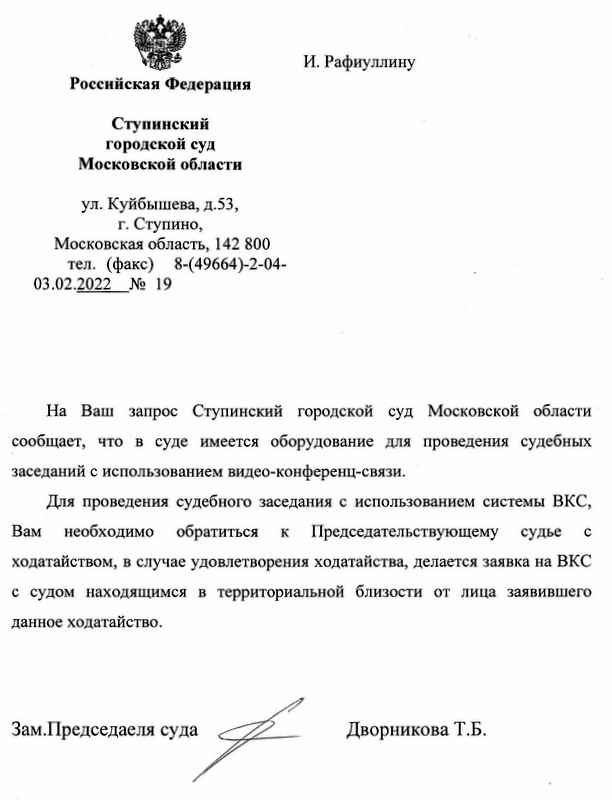 Российская Федерация

Ступинский городской суд Московской области

ул. Куйбышева, д.53, г. Ступино, Московская область, 142 800 тел. (факс) 8-(49664)-2-04-
03.02.2022 № 19

И. Рафиуллину

На Ваш запрос Ступинский городской суд Московской области сообщает, что в суде имеется оборудование для проведения судебных заседаний с использованием видео-конференц-связи.

Для проведения судебного заседания с использованием системы ВКС, Вам необходимо обратиться к Председательствующему судье с ходатайством, в случае удовлетворения ходатайства, делается заявка на ВКС с судом находящимся в территориальной близости от лица заявившего данное ходатайство.

Зам.Председаеля суда Дворникова Т.Б.